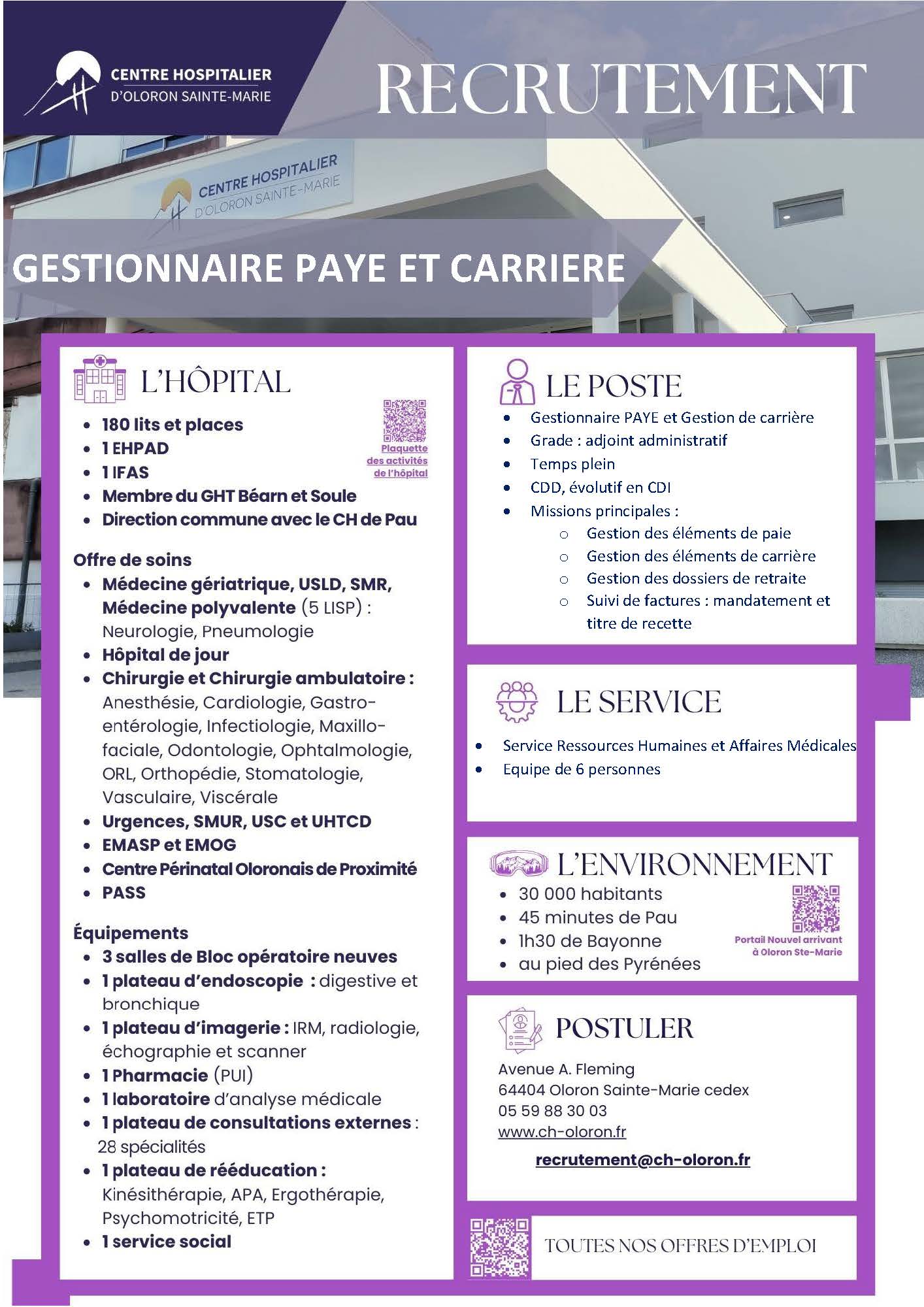 CENTRE HOSPITALIER
D'OLORON SAINTE-MARIE

RECRUTEMENT

CENTRE HOSPITALIER
D'OLORON SAINTE-MARIE

GESTIONNAIRE PAYE ET CARRIERE

L'HÔPITAL

- 180 lits et places
- 1 EHPAD
- 1 IFAS
- Membre du GHT Béarn et Soule
- Direction commune avec le CH de Pau

Plaquette des activités de l'hôpital

Offre de soins

- Médecine gériatrique, USLD, SMR, Médecine polyvalente (5 LISP) : Neurologie, Pneumologie
- Hôpital de jour
- Chirurgie et Chirurgie ambulatoire : Anesthésie, Cardiologie, Gastro-entérologie, Infectiologie, Maxillo-faciale, Odontologie, Ophtalmologie, ORL, Orthopédie, Stomatologie, Vasculaire, Viscérale
- Urgences, SMUR, USC et UHTCD
- EMASP et EMOG
- Centre Périnatal Oloronais de Proximité
- PASS

Équipements

- 3 salles de Bloc opératoire neuves
- 1 plateau d'endoscopie : digestive et bronchique
- 1 plateau d'imagerie : IRM, radiologie, échographie et scanner
- 1 Pharmacie (PUI)
- 1 laboratoire d'analyse médicale
- 1 plateau de consultations externes : 28 spécialités
- 1 plateau de rééducation : Kinésithérapie, APA, Ergothérapie, Psychomotricité, ETP
- 1 service social

LE POSTE

- Gestionnaire PAYE et Gestion de carrière
- Grade : adjoint administratif
- Temps plein
- CDD, évolutif en CDI
- Missions principales :
  - Gestion des éléments de paie
  - Gestion des éléments de carrière
  - Gestion des dossiers de retraite
  - Suivi de factures : mandatement et titre de recette

LE SERVICE

- Service Ressources Humaines et Affaires Médicales
- Equipe de 6 personnes

L'ENVIRONNEMENT

- 30 000 habitants
- 45 minutes de Pau
- 1h30 de Bayonne
- au pied des Pyrénées

Portail Nouvel arrivant à Oloron Ste-Marie

POSTULER

Avenue A. Fleming
64404 Oloron Sainte-Marie cedex
05 59 88 30 03
www.ch-oloron.fr

recrutement@ch-oloron.fr

TOUTES NOS OFFRES D'EMPLOI